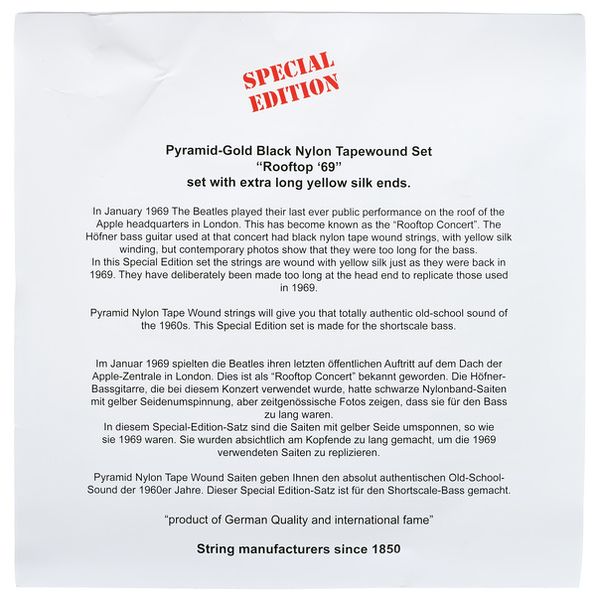 SPECIAL EDITION

Pyramid-Gold Black Nylon Tapewound Set
"Rooftop '69"
set with extra long yellow silk ends.

In January 1969 The Beatles played their last ever public performance on the roof of the Apple headquarters in London. This has become known as the "Rooftop Concert". The Höfner bass guitar used at that concert had black nylon tape wound strings, with yellow silk winding, but contemporary photos show that they were too long for the bass.
In this Special Edition set the strings are wound with yellow silk just as they were back in 1969. They have deliberately been made too long at the head end to replicate those used in 1969.

Pyramid Nylon Tape Wound strings will give you that totally authentic old-school sound of the 1960s. This Special Edition set is made for the shortscale bass.

Im Januar 1969 spielten die Beatles ihren letzten öffentlichen Auftritt auf dem Dach der Apple-Zentrale in London. Dies ist als "Rooftop Concert" bekannt geworden. Die Höfner-Bassgitarre, die bei diesem Konzert verwendet wurde, hatte schwarze Nylonband-Saiten mit gelber Seidenumspinnung, aber zeitgenössische Fotos zeigen, dass sie für den Bass zu lang waren.
In diesem Special-Edition-Satz sind die Saiten mit gelber Seide umsponnen, so wie sie 1969 waren. Sie wurden absichtlich am Kopfende zu lang gemacht, um die 1969 verwendeten Saiten zu replizieren.

Pyramid Nylon Tape Wound Saiten geben Ihnen den absolut authentischen Old-School-Sound der 1960er Jahre. Dieser Special Edition-Satz ist für den Shortscale-Bass gemacht.

"product of German Quality and international fame"

String manufacturers since 1850